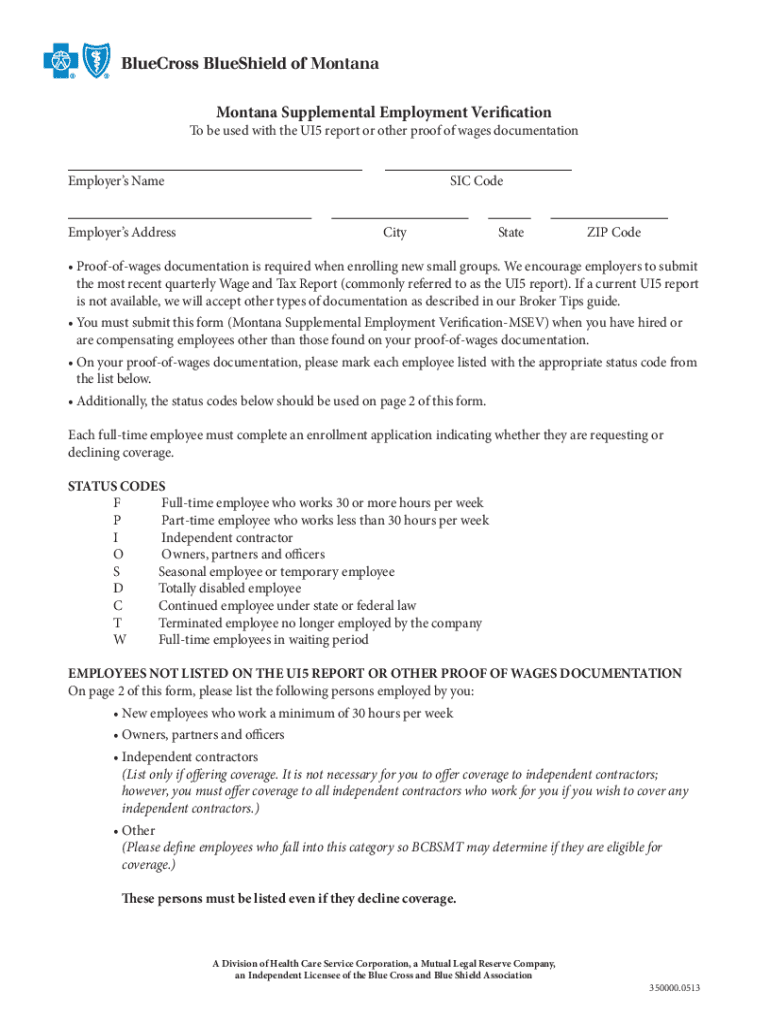 BlueCross BlueShield of Montana

Montana Supplemental Employment Verification
To be used with the UI5 report or other proof of wages documentation

Employer's Name SIC Code

Employer's Address City State ZIP Code

• Proof-of-wages documentation is required when enrolling new small groups. We encourage employers to submit the most recent quarterly Wage and Tax Report (commonly referred to as the UI5 report). If a current UI5 report is not available, we will accept other types of documentation as described in our Broker Tips guide.
• You must submit this form (Montana Supplemental Employment Verification-MSEV) when you have hired or are compensating employees other than those found on your proof-of-wages documentation.
• On your proof-of-wages documentation, please mark each employee listed with the appropriate status code from the list below.
• Additionally, the status codes below should be used on page 2 of this form.

Each full-time employee must complete an enrollment application indicating whether they are requesting or declining coverage.

STATUS CODES
F Full-time employee who works 30 or more hours per week
P Part-time employee who works less than 30 hours per week
I Independent contractor
O Owners, partners and officers
S Seasonal employee or temporary employee
D Totally disabled employee
C Continued employee under state or federal law
T Terminated employee no longer employed by the company
W Full-time employees in waiting period

EMPLOYEES NOT LISTED ON THE UI5 REPORT OR OTHER PROOF OF WAGES DOCUMENTATION
On page 2 of this form, please list the following persons employed by you:
• New employees who work a minimum of 30 hours per week
• Owners, partners and officers
• Independent contractors
(List only if offering coverage. It is not necessary for you to offer coverage to independent contractors; however, you must offer coverage to all independent contractors who work for you if you wish to cover any independent contractors.)
• Other
(Please define employees who fall into this category so BCBSMT may determine if they are eligible for coverage.)

These persons must be listed even if they decline coverage.

A Division of Health Care Service Corporation, a Mutual Legal Reserve Company, an Independent Licensee of the Blue Cross and Blue Shield Association

350000.0513